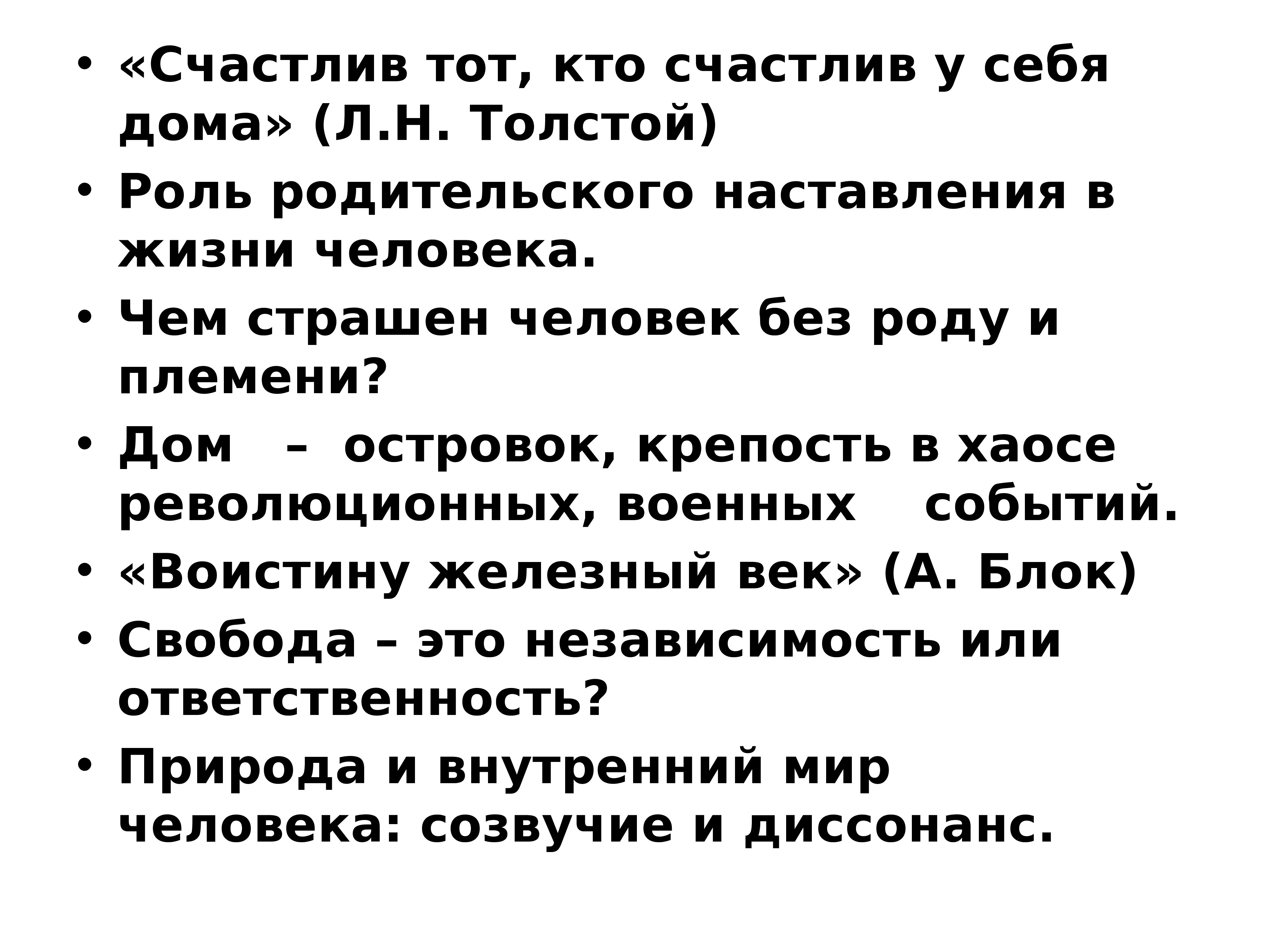 • «Счастлив тот, кто счастлив у себя дома» (Л.Н. Толстой)
• Роль родительского наставления в жизни человека.
• Чем страшен человек без роду и племени?
• Дом – островок, крепость в хаосе революционных, военных событий.
• «Воистину железный век» (А. Блок)
• Свобода – это независимость или ответственность?
• Природа и внутренний мир человека: созвучие и диссонанс.